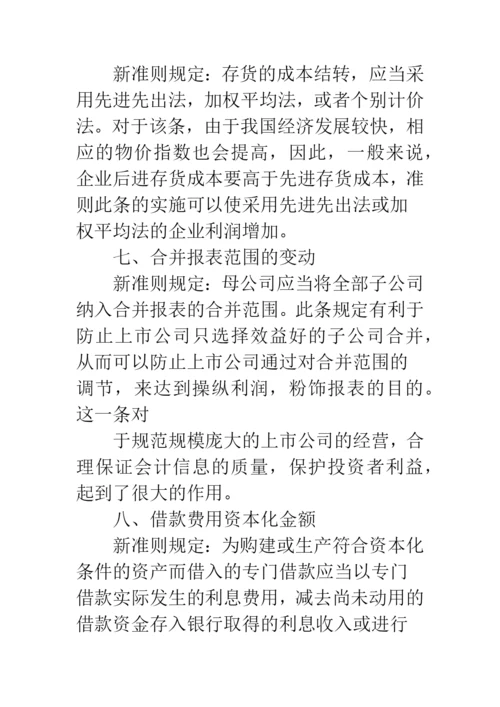 新准则规定：存货的成本结转，应当采用先进先出法，加权平均法，或者个别计价法。对于该条，由于我国经济发展较快，相应的物价指数也会提高，因此，一般来说，企业后进存货成本要高于先进存货成本，准则此条的实施可以使采用先进先出法或加权平均法的企业利润增加。

七、合并报表范围的变动

新准则规定：母公司应当将全部子公司纳入合并报表的合并范围。此条规定有利于防止上市公司只选择效益好的子公司合并，从而可以防止上市公司通过对合并范围的调节，来达到操纵利润，粉饰报表的目的。这一条对

于规范规模庞大的上市公司的经营，合理保证会计信息的质量，保护投资者利益，起到了很大的作用。

八、借款费用资本化金额

新准则规定：为购建或生产符合资本化条件的资产而借入的专门借款应当以专门借款实际发生的利息费用，减去尚未动用的借款资金存入银行取得的利息收入或进行